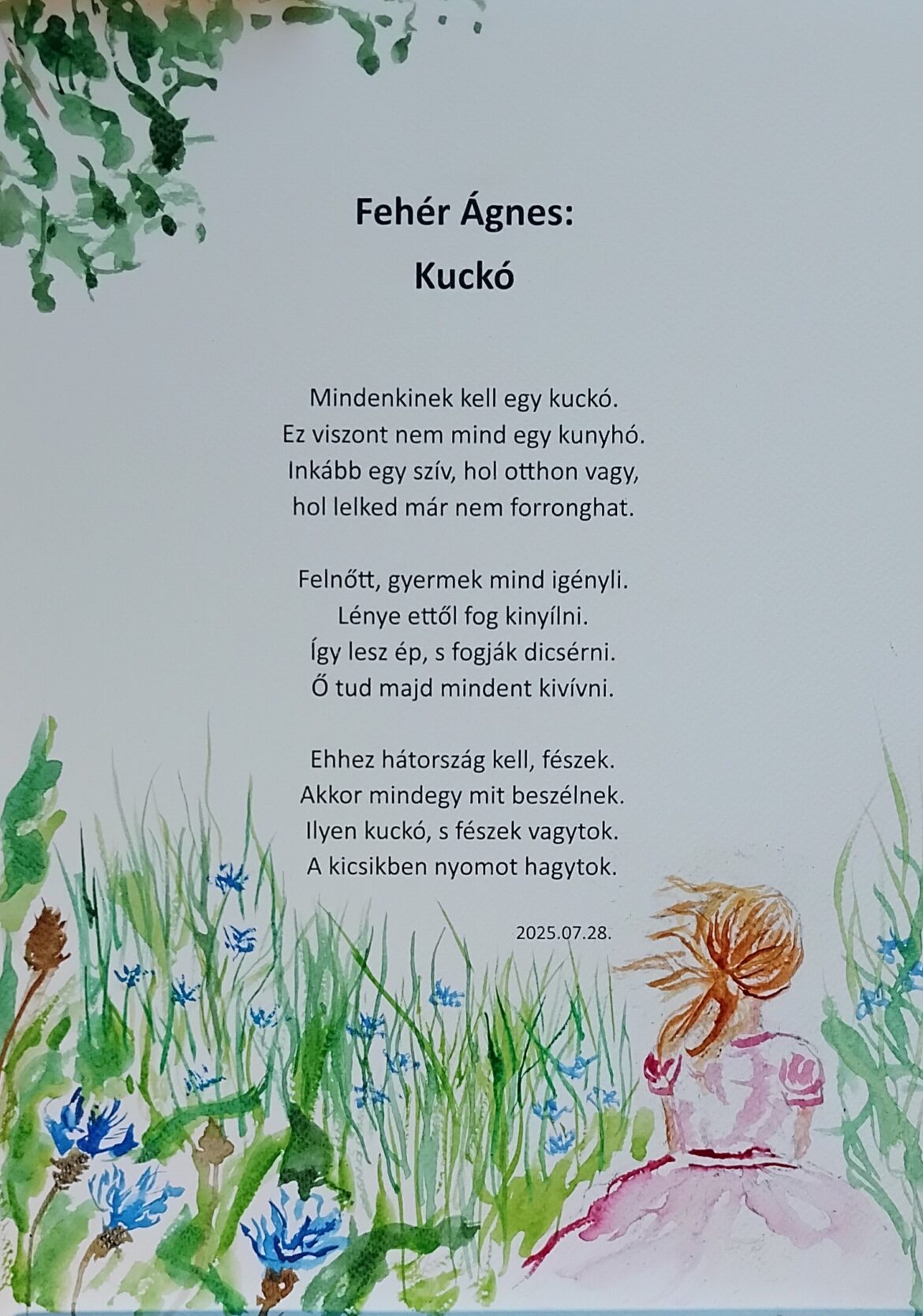 Fehér Ágnes:
Kuckó

Mindenkinek kell egy kuckó.
Ez viszont nem mind egy kunyhó.
Inkább egy szív, hol otthon vagy,
hol lelked már nem forronghat.

Felnőtt, gyermek mind igényli.
Lénye ettől fog kinyílni.
Így lesz ép, s fogják dicsérni.
Ő tud majd mindent kivívni.

Ehhez hátország kell, fészek.
Akkor mindegy mit beszélnek.
Ilyen kuckó, s fészek vagytok.
A kicsikben nyomot hagytok.

2025.07.28.